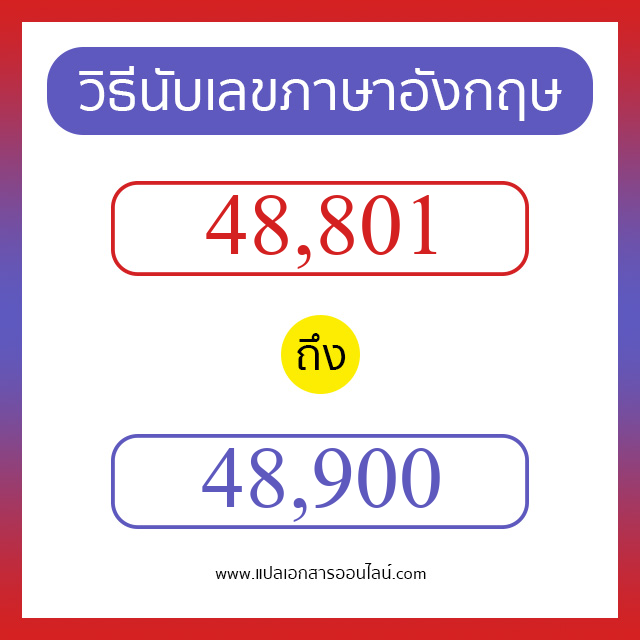 วิธีนับเลขภาษาอังกฤษ

48,801

ถึง

48,900

www.แปลเอกสารออนไลน์.com